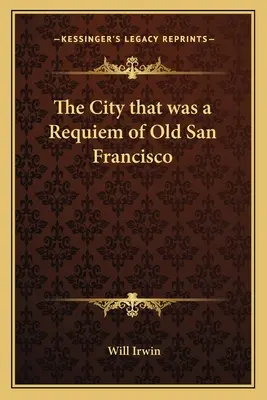 —KESSINGER'S LEGACY REPRINTS—

The City that was a Requiem of Old San Francisco

Will Irwin